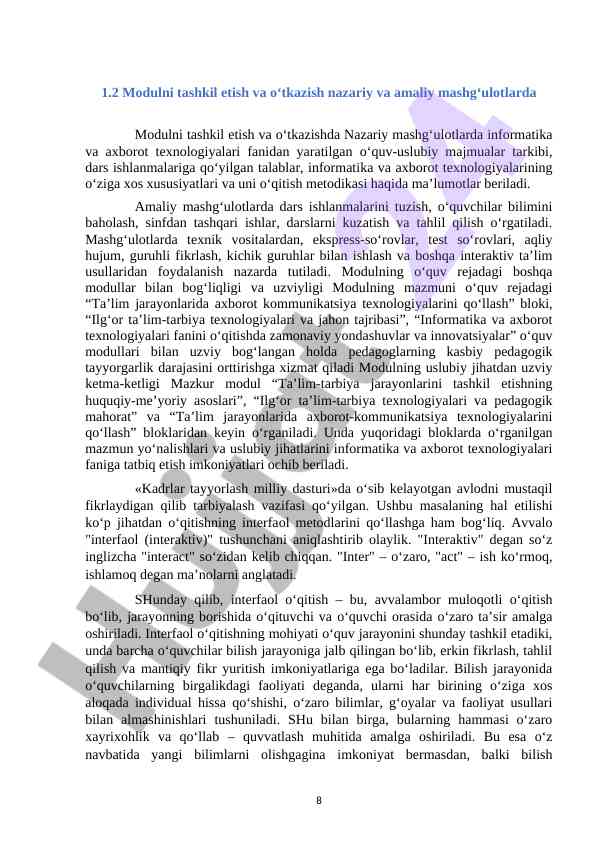 1.2 Modulni tashkil etish va o‘tkazish nazariy va amaliy mashg‘ulotlarda

Modulni tashkil etish va o‘tkazishda Nazariy mashg‘ulotlarda informatika va axborot texnologiyalari fanidan yaratilgan o‘quv-uslubiy majmualar tarkibi, dars ishlanmalariga qo‘yilgan talablar, informatika va axborot texnologiyalarining o‘ziga xos xususiyatlari va uni o‘qitish metodikasi haqida ma’lumotlar beriladi.

Amaliy mashg‘ulotlarda dars ishlanmalarini tuzish, o‘quvchilar bilimini baholash, sinfdan tashqari ishlar, darslarni kuzatish va tahlil qilish o‘rgatiladi. Mashg‘ulotlarda texnik vositalardan, ekspress-so‘rovlar, test so‘rovlari, aqliy hujum, guruhli fikrlash, kichik guruhlar bilan ishlash va boshqa interaktiv ta’lim usullaridan foydalanish nazarda tutiladi. Modulning o‘quv rejadagi boshqa modullar bilan bog‘liqligi va uzviyligi Modulning mazmuni o‘quv rejadagi “Ta’lim jarayonlarida axborot kommunikatsiya texnologiyalarini qo‘llash” bloki, “Ilg‘or ta’lim-tarbiya texnologiyalari va jahon tajribasi”, “Informatika va axborot texnologiyalari fanini o‘qitishda zamonaviy yondashuvlar va innovatsiyalar” o‘quv modullari bilan uzviy bog‘langan holda pedagoglarning kasbiy pedagogik tayyorgarlik darajasini orttirishga xizmat qiladi Modulning uslubiy jihatdan uzviy ketma-ketligi Mazkur modul “Ta’lim-tarbiya jarayonlarini tashkil etishning huquqiy-me’yoriy asoslari”, “Ilg‘or ta’lim-tarbiya texnologiyalari va pedagogik mahorat” va “Ta’lim jarayonlarida axborot-kommunikatsiya texnologiyalarini qo‘llash” bloklaridan keyin o‘rganiladi. Unda yuqoridagi bloklarda o‘rganilgan mazmun yo‘nalishlari va uslubiy jihatlarini informatika va axborot texnologiyalari faniga tatbiq etish imkoniyatlari ochib beriladi.

«Kadrlar tayyorlash milliy dasturi»da o‘sib kelayotgan avlodni mustaqil fikrlaydigan qilib tarbiyalash vazifasi qo‘yilgan. Ushbu masalaning hal etilishi ko‘p jihatdan o‘qitishning interfaol metodlarini qo‘llashga ham bog‘liq. Avvalo "interfaol (interaktiv)" tushunchani aniqlashtirib olaylik. "Interaktiv" degan so‘z inglizcha "interact" so‘zidan kelib chiqqan. "Inter" – o‘zaro, "act" – ish ko‘rmoq, ishlamoq degan ma’nolarni anglatadi.

SHunday qilib, interfaol o‘qitish – bu, avvalambor muloqotli o‘qitish bo‘lib, jarayonning borishida o‘qituvchi va o‘quvchi orasida o‘zaro ta’sir amalga oshiriladi. Interfaol o‘qitishning mohiyati o‘quv jarayonini shunday tashkil etadiki, unda barcha o‘quvchilar bilish jarayoniga jalb qilingan bo‘lib, erkin fikrlash, tahlil qilish va mantiqiy fikr yuritish imkoniyatlariga ega bo‘ladilar. Bilish jarayonida o‘quvchilarning birgalikdagi faoliyati deganda, ularni har birining o‘ziga xos aloqada individual hissa qo‘shishi, o‘zaro bilimlar, g‘oyalar va faoliyat usullari bilan almashinishlari tushuniladi. SHu bilan birga, bularning hammasi o‘zaro xayrixohlik va qo‘llab – quvvatlash muhitida amalga oshiriladi. Bu esa o‘z navbatida yangi bilimlarni olishgagina imkoniyat bermasdan, balki bilish

8